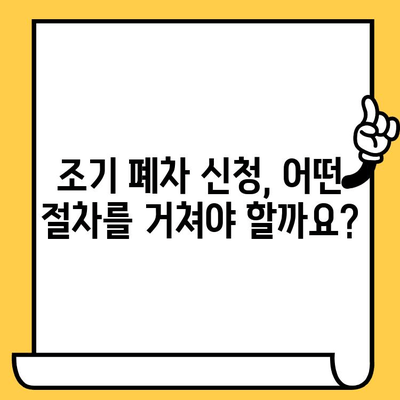 조기 폐차 신청, 어떤 절차를 거쳐야 할까요?